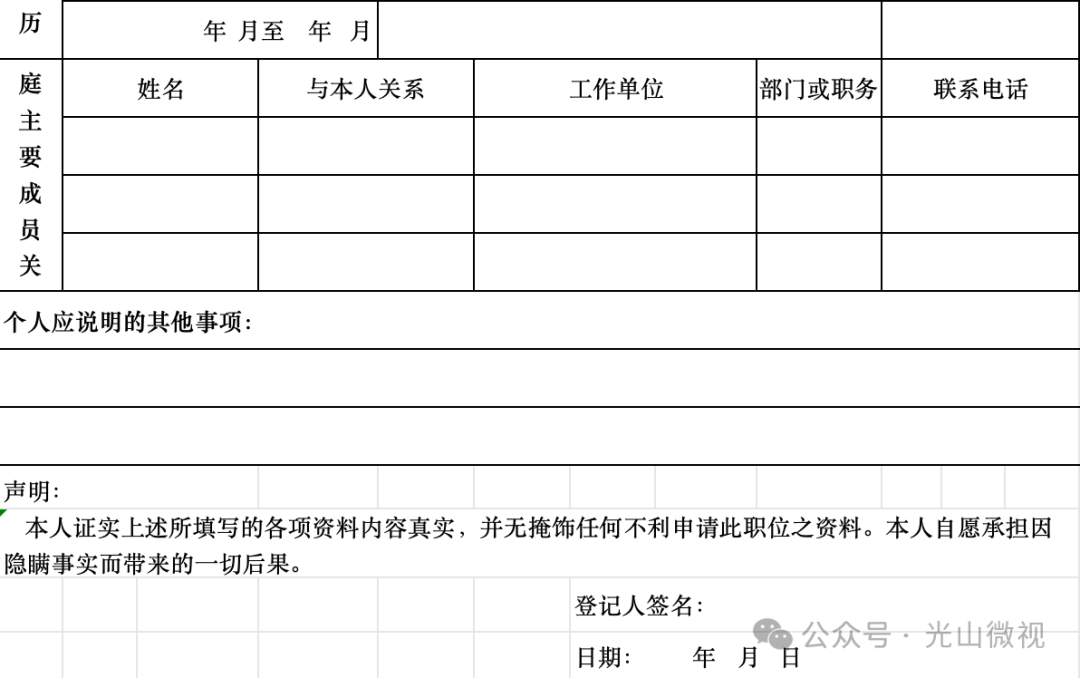 | 历 | 年 月至 年 月 | | | | |
|---|---|---|---|---|---|
| 庭主要成员关 | 姓名 | 与本人关系 | 工作单位 | 部门或职务 | 联系电话 |
| | | | | | |
| | | | | | |
| | | | | | |

个人应说明的其他事项：

声明：

本人证实上述所填写的各项资料内容真实，并无掩饰任何不利申请此职位之资料。本人自愿承担因隐瞒事实而带来的一切后果。

登记人签名：

日期： 年 月 日

公众号 · 光山微视